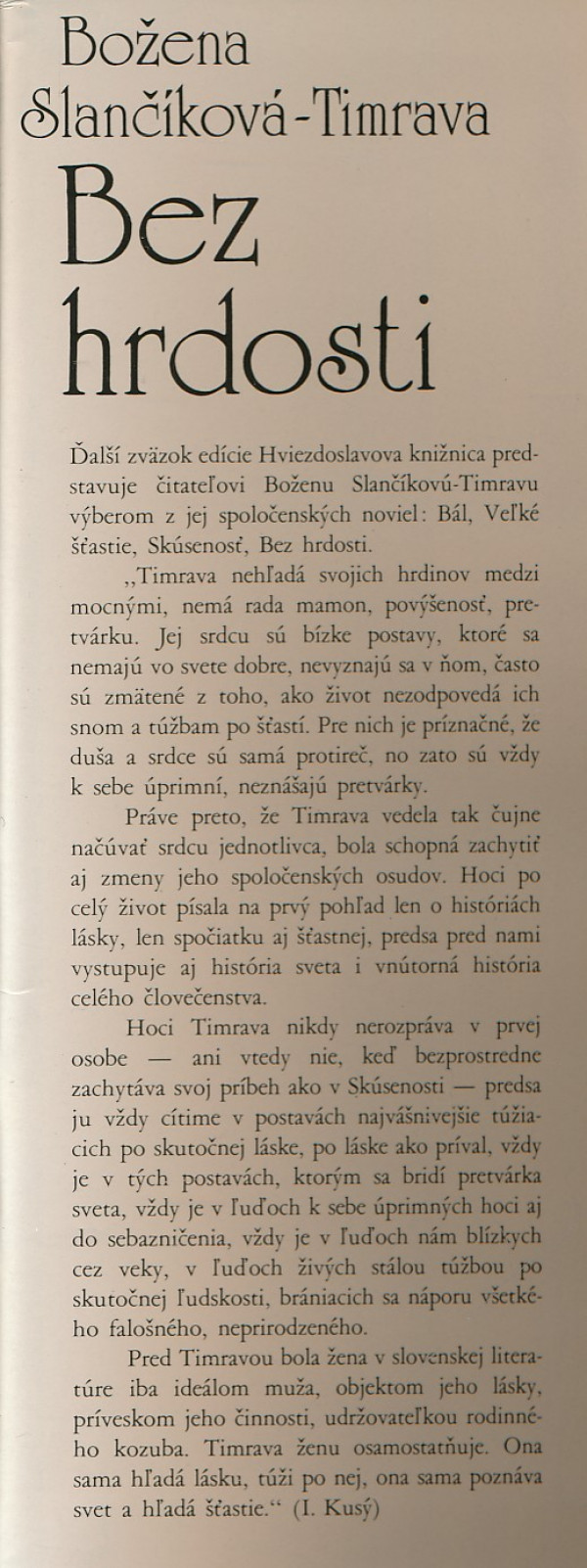 Božena Slančíková-Timrava

Bez hrdosti

Ďalší zväzok edície Hviezdoslavova knižnica predstavuje čitateľovi Boženu Slančíkovú-Timravu výberom z jej spoločenských noviel: Bál, Veľké šťastie, Skúsenosť, Bez hrdosti.

„Timrava nehľadá svojich hrdinov medzi mocnými, nemá rada mamon, povýšenosť, pretvárku. Jej srdcu sú bízke postavy, ktoré sa nemajú vo svete dobre, nevyznajú sa v ňom, často sú zmätené z toho, ako život nezodpovedá ich snom a túžbam po šťastí. Pre nich je príznačné, že duša a srdce sú samá protireč, no zato sú vždy k sebe úprimní, neznášajú pretvárky.

Práve preto, že Timrava vedela tak čujne načúvať srdcu jednotlivca, bola schopná zachytiť aj zmeny jeho spoločenských osudov. Hoci po celý život písala na prvý pohľad len o históriách lásky, len spočiatku aj šťastnej, predsa pred nami vystupuje aj história sveta i vnútorná história celého človečenstva.

Hoci Timrava nikdy nerozpráva v prvej osobe — ani vtedy nie, keď bezprostredne zachytáva svoj príbeh ako v Skúsenosti — predsa ju vždy cítime v postavách najvášnivejšie túžiacich po skutočnej láske, po láske ako príval, vždy je v tých postavách, ktorým sa bridí pretvárka sveta, vždy je v ľuďoch k sebe úprimných hoci aj do sebazničenia, vždy je v ľuďoch nám blízkych cez veky, v ľuďoch živých stálou túžbou po skutočnej ľudskosti, brániacich sa náporu všetkého falošného, neprirodzeného.

Pred Timravou bola žena v slovenskej literatúre iba ideálom muža, objektom jeho lásky, príveskom jeho činnosti, udržovateľkou rodinného kozuba. Timrava ženu osamostatňuje. Ona sama hľadá lásku, túži po nej, ona sama poznáva svet a hľadá šťastie.“ (I. Kusý)